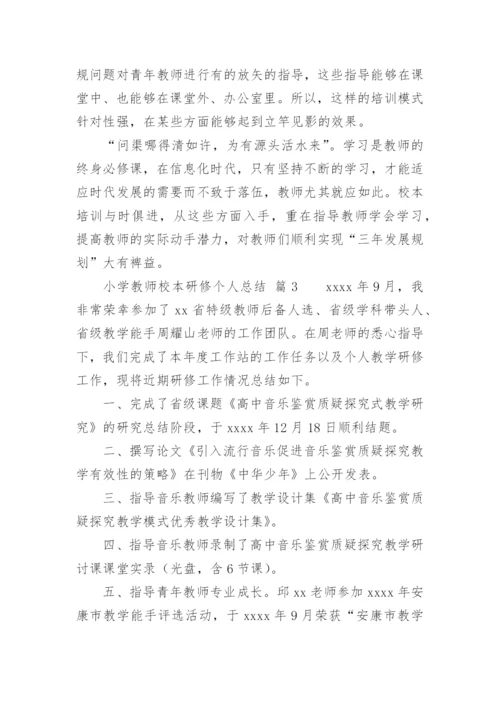 规问题对青年教师进行有的放矢的指导，这些指导能够在课堂中、也能够在课堂外、办公室里。所以，这样的培训模式针对性强，在某些方面能够起到立竿见影的效果。

“问渠哪得清如许，为有源头活水来”。学习是教师的终身必修课，在信息化时代，只有坚持不断的学习，才能适应时代发展的需要而不致于落伍，教师尤其就应如此。校本培训与时俱进，从这些方面入手，重在指导教师学会学习，提高教师的实际动手潜力，对教师们顺利实现“三年发展规划”大有裨益。

小学教师校本研修个人总结 篇3 xxxx年9月，我非常荣幸参加了xx省特级教师后备人选、省级学科带头人、省级教学能手周耀山老师的工作团队。在周老师的悉心指导下，我们完成了本年度工作站的工作任务以及个人教学研修工作，现将近期研修工作情况总结如下。

一、完成了省级课题《高中音乐鉴赏质疑探究式教学研究》的研究总结阶段，于xxxx年12月18日顺利结题。

二、撰写论文《引入流行音乐促进音乐鉴赏质疑探究教学有效性的策略》在刊物《中华少年》上公开发表。

三、指导音乐教师编写了教学设计集《高中音乐鉴赏质疑探究教学模式优秀教学设计集》。

四、指导音乐教师录制了高中音乐鉴赏质疑探究教学研讨课课堂实录（光盘，含6节课）。

五、指导青年教师专业成长。邱xx老师参加xxxx年安康市教学能手评选活动，于xxxx年9月荣获“安康市教学